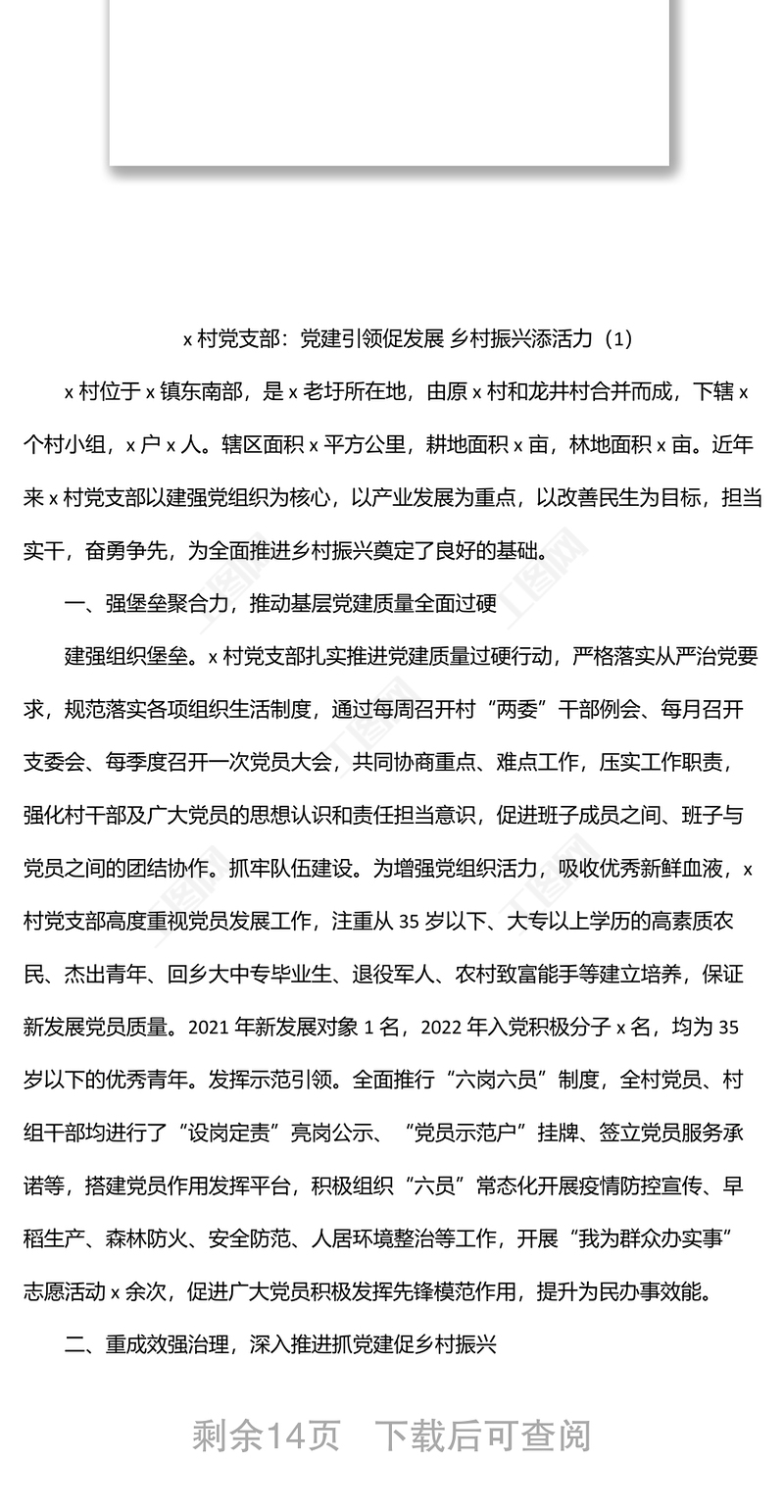 x 村党支部：党建引领促发展 乡村振兴添活力（1）

x 村位于 x 镇东南部，是 x 老圩所在地，由原 x 村和龙井村合并而成，下辖 x 个村小组，x 户 x 人。辖区面积 x 平方公里，耕地面积 x 亩，林地面积 x 亩。近年来 x 村党支部以建强党组织为核心，以产业发展为重点，以改善民生为目标，担当实干，奋勇争先，为全面推进乡村振兴奠定了良好的基础。

一、强堡垒聚合力，推动基层党建质量全面过硬

建强组织堡垒。x 村党支部扎实推进党建质量过硬行动，严格落实从严治党要求，规范落实各项组织生活制度，通过每周召开村“两委”干部例会、每月召开支委会、每季度召开一次党员大会，共同协商重点、难点工作，压实工作职责，强化村干部及广大党员的思想认识和责任担当意识，促进班子成员之间、班子与党员之间的团结协作。抓牢队伍建设。为增强党组织活力，吸收优秀新鲜血液，x 村党支部高度重视党员发展工作，注重从 35 岁以下、大专以上学历的高素质农民、杰出青年、回乡大中专毕业生、退役军人、农村致富能手等建立培养，保证新发展党员质量。2021 年新发展对象 1 名，2022 年入党积极分子 x 名，均为 35 岁以下的优秀青年。发挥示范引领。全面推行“六岗六员”制度，全村党员、村组干部均进行了“设岗定责”亮岗公示、“党员示范户”挂牌、签立党员服务承诺等，搭建党员作用发挥平台，积极组织“六员”常态化开展疫情防控宣传、早稻生产、森林防火、安全防范、人居环境整治等工作，开展“我为群众办实事”志愿活动 x 余次，促进广大党员积极发挥先锋模范作用，提升为民办事效能。

二、重成效强治理，深入推进抓党建促乡村振兴

剩余14页 下载后可查阅